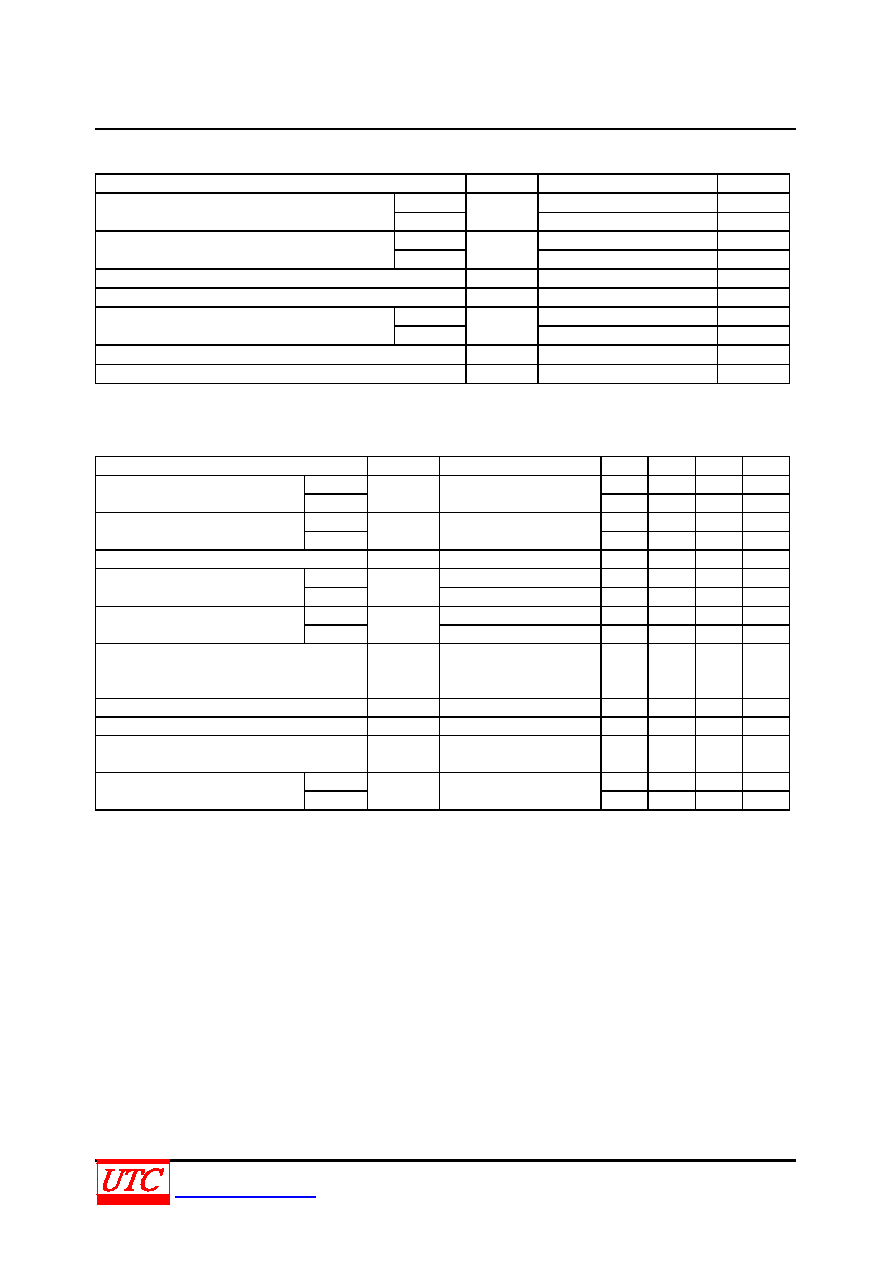 UTC